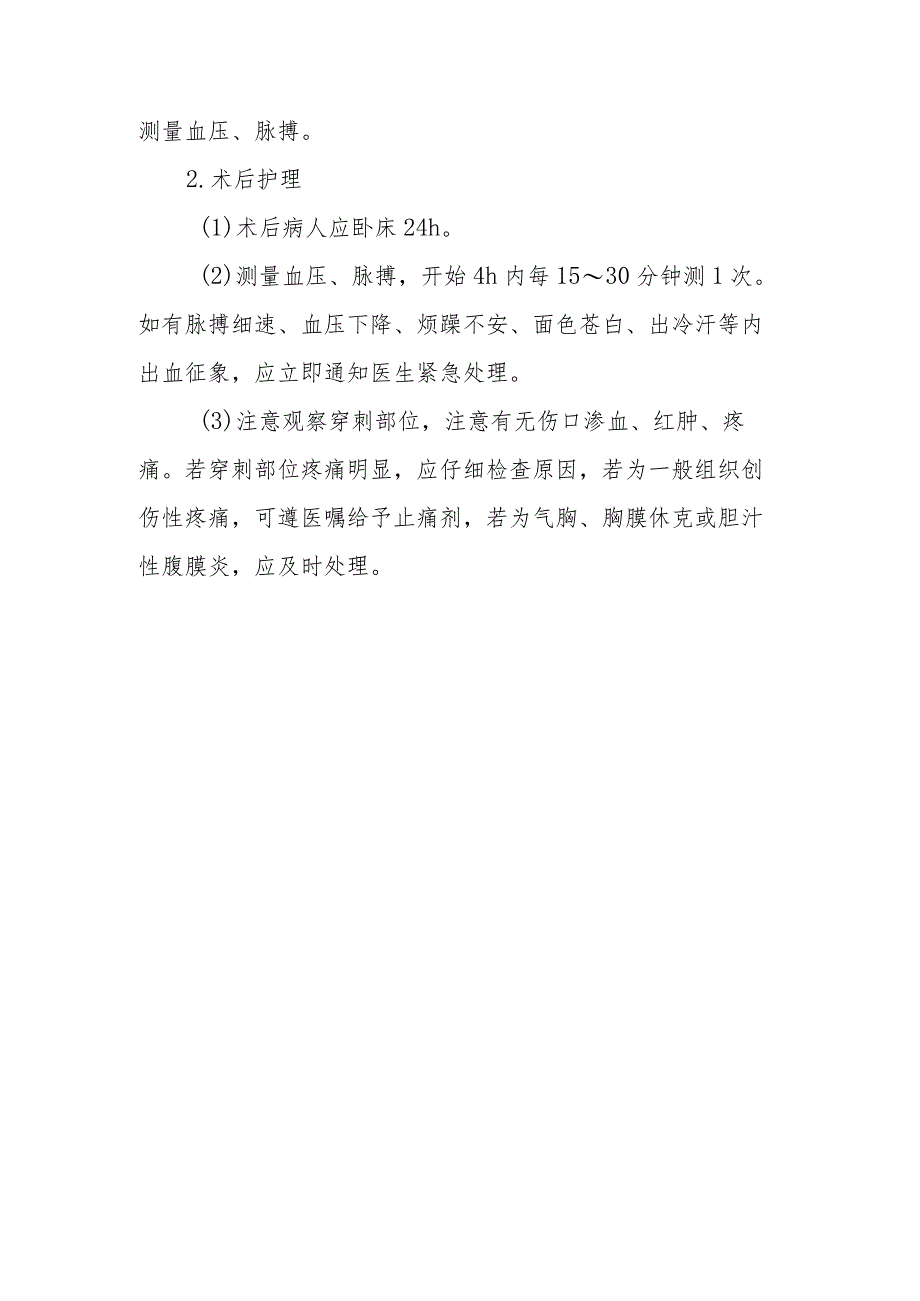 测量血压、脉搏。

2.术后护理

(1)术后病人应卧床24h。

(2)测量血压、脉搏，开始4h内每15～30分钟测1次。如有脉搏细速、血压下降、烦躁不安、面色苍白、出冷汗等内出血征象，应立即通知医生紧急处理。

(3)注意观察穿刺部位，注意有无伤口渗血、红肿、疼痛。若穿刺部位疼痛明显，应仔细检查原因，若为一般组织创伤性疼痛，可遵医嘱给予止痛剂，若为气胸、胸膜休克或胆汁性腹膜炎，应及时处理。